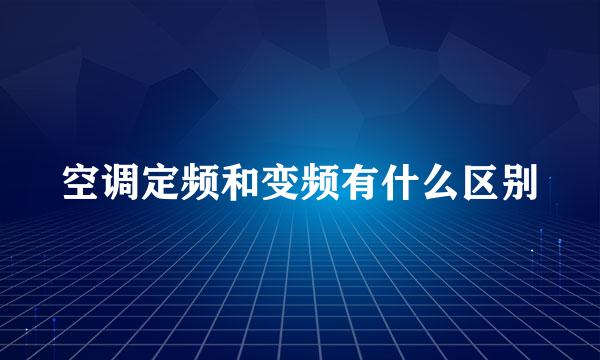 空调定频和变频有什么区别